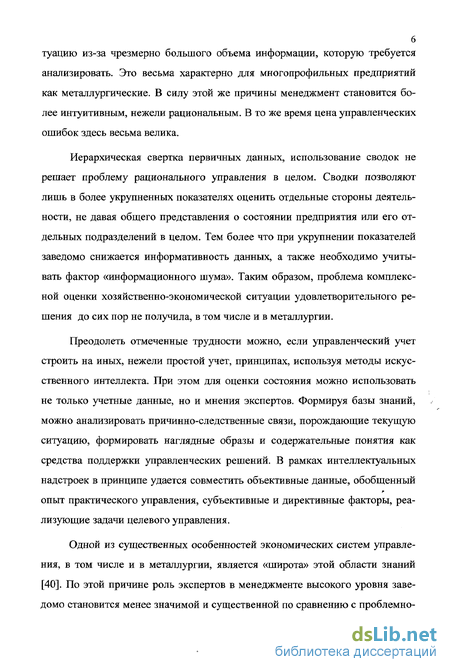 6

туацию из-за чрезмерно большого объема информации, которую требуется анализировать. Это весьма характерно для многопрофильных предприятий как металлургические. В силу этой же причины менеджмент становится более интуитивным, нежели рациональным. В то же время цена управленческих ошибок здесь весьма велика.

Иерархическая свертка первичных данных, использование сводок не решает проблему рационального управления в целом. Сводки позволяют лишь в более укрупненных показателях оценить отдельные стороны деятельности, не давая общего представления о состоянии предприятия или его отдельных подразделений в целом. Тем более что при укрупнении показателей заведомо снижается информативность данных, а также необходимо учитывать фактор «информационного шума». Таким образом, проблема комплексной оценки хозяйственно-экономической ситуации удовлетворительного решения до сих пор не получила, в том числе и в металлургии.

Преодолеть отмеченные трудности можно, если управленческий учет строить на иных, нежели простой учет, принципах, используя методы искусственного интеллекта. При этом для оценки состояния можно использовать не только учетные данные, но и мнения экспертов. Формируя базы знаний, можно анализировать причинно-следственные связи, порождающие текущую ситуацию, формировать наглядные образы и содержательные понятия как средства поддержки управленческих решений. В рамках интеллектуальных надстроек в принципе удается совместить объективные данные, обобщенный опыт практического управления, субъективные и директивные факторы, реализующие задачи целевого управления.

Одной из существенных особенностей экономических систем управления, в том числе и в металлургии, является «широта» этой области знаний [40]. По этой причине роль экспертов в менеджменте высокого уровня заведомо становится менее значимой и существенной по сравнению с проблемно-

dsLib.net
библиотека диссертаций